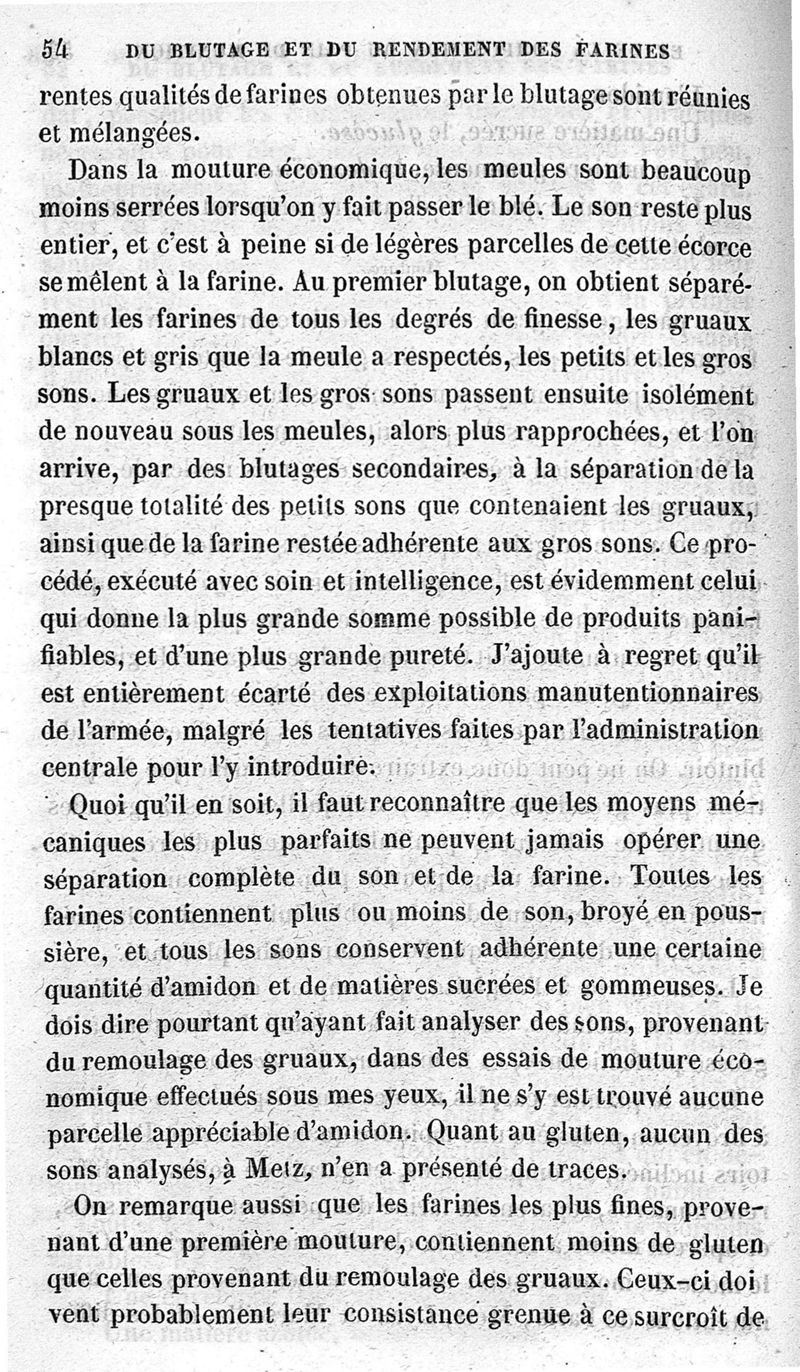 54 DU BLUTAGE ET DU RENDEMENT DES FARINES

rentes qualités de farines obtenues par le blutage sont réunies et mélangées.

Dans la mouture économique, les meules sont beaucoup moins serrées lorsqu'on y fait passer le blé. Le son reste plus entier, et c'est à peine si de légères parcelles de cette écorce se mêlent à la farine. Au premier blutage, on obtient séparément les farines de tous les degrés de finesse, les gruaux blancs et gris que la meule a respectés, les petits et les gros sons. Les gruaux et les gros sons passent ensuite isolément de nouveau sous les meules, alors plus rapprochées, et l'on arrive, par des blutages secondaires, à la séparation de la presque totalité des petits sons que contenaient les gruaux, ainsi que de la farine restée adhérente aux gros sons. Ce procédé, exécuté avec soin et intelligence, est évidemment celui qui donne la plus grande somme possible de produits panifiables, et d'une plus grande pureté. J'ajoute à regret qu'il est entièrement écarté des exploitations manutentionnaires de l'armée, malgré les tentatives faites par l'administration centrale pour l'y introduire.

Quoi qu'il en soit, il faut reconnaître que les moyens mécaniques les plus parfaits ne peuvent jamais opérer une séparation complète du son et de la farine. Toutes les farines contiennent plus ou moins de son, broyé en poussière, et tous les sons conservent adhérente une certaine quantité d'amidon et de matières sucrées et gommeuses. Je dois dire pourtant qu'ayant fait analyser des sons, provenant du remoulage des gruaux, dans des essais de mouture économique effectués sous mes yeux, il ne s'y est trouvé aucune parcelle appréciable d'amidon. Quant au gluten, aucun des sons analysés, à Metz, n'en a présenté de traces.

On remarque aussi que les farines les plus fines, provenant d'une première mouture, contiennent moins de gluten que celles provenant du remoulage des gruaux. Ceux-ci doivent probablement leur consistance grenue à ce surcroît de